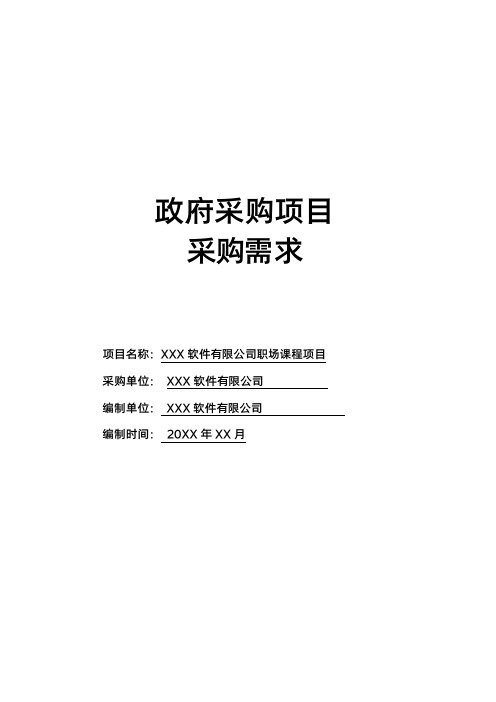 政府采购项目
采购需求

项目名称：XXX 软件有限公司职场课程项目

采购单位：XXX 软件有限公司

编制单位：XXX 软件有限公司

编制时间：20XX 年 XX 月